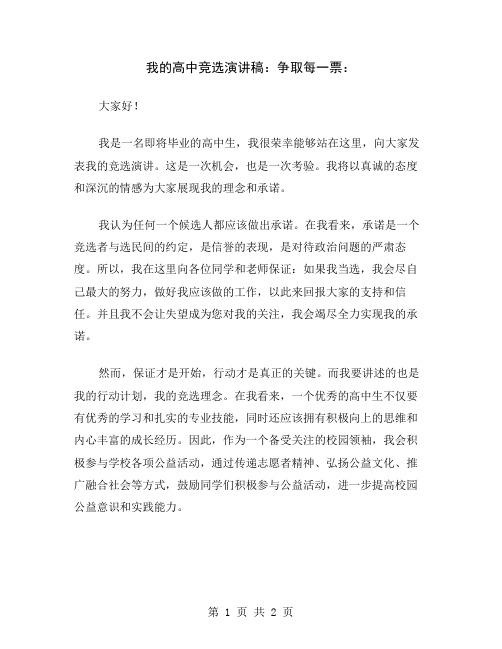 我的高中竞选演讲稿：争取每一票：

大家好！

我是一名即将毕业的高中生，我很荣幸能够站在这里，向大家发表我的竞选演讲。这是一次机会，也是一次考验。我将以真诚的态度和深沉的情感为大家展现我的理念和承诺。

我认为任何一个候选人都应该做出承诺。在我看来，承诺是一个竞选者与选民间的约定，是信誉的表现，是对待政治问题的严肃态度。所以，我在这里向各位同学和老师保证：如果我当选，我会尽自己最大的努力，做好我应该做的工作，以此来回报大家的支持和信任。并且我不会让失望成为您对我的关注，我会竭尽全力实现我的承诺。

然而，保证才是开始，行动才是真正的关键。而我要讲述的也是我的行动计划，我的竞选理念。在我看来，一个优秀的高中生不仅要有优秀的学习和扎实的专业技能，同时还应该拥有积极向上的思维和内心丰富的成长经历。因此，作为一个备受关注的校园领袖，我会积极参与学校各项公益活动，通过传递志愿者精神、弘扬公益文化、推广融合社会等方式，鼓励同学们积极参与公益活动，进一步提高校园公益意识和实践能力。

第 1 页 共 2 页